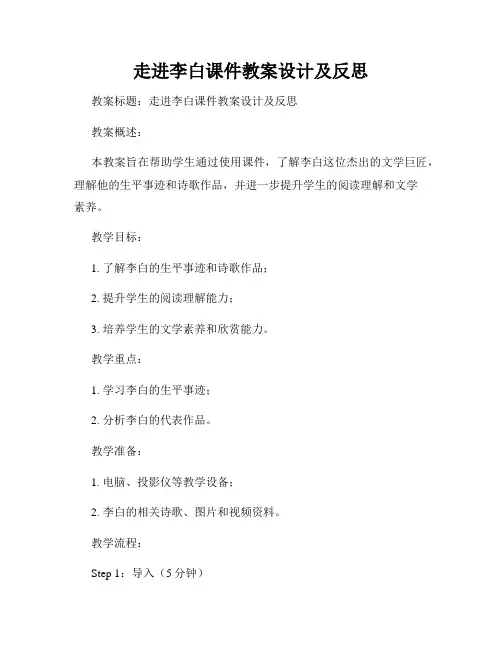 走进李白课件教案设计及反思

教案标题：走进李白课件教案设计及反思

教案概述：

本教案旨在帮助学生通过使用课件，了解李白这位杰出的文学巨匠，理解他的生平事迹和诗歌作品，并进一步提升学生的阅读理解和文学素养。

教学目标：

1. 了解李白的生平事迹和诗歌作品；

2. 提升学生的阅读理解能力；

3. 培养学生的文学素养和欣赏能力。

教学重点：

1. 学习李白的生平事迹；

2. 分析李白的代表作品。

教学准备：

1. 电脑、投影仪等教学设备；

2. 李白的相关诗歌、图片和视频资料。

教学流程：

Step 1：导入（5 分钟）